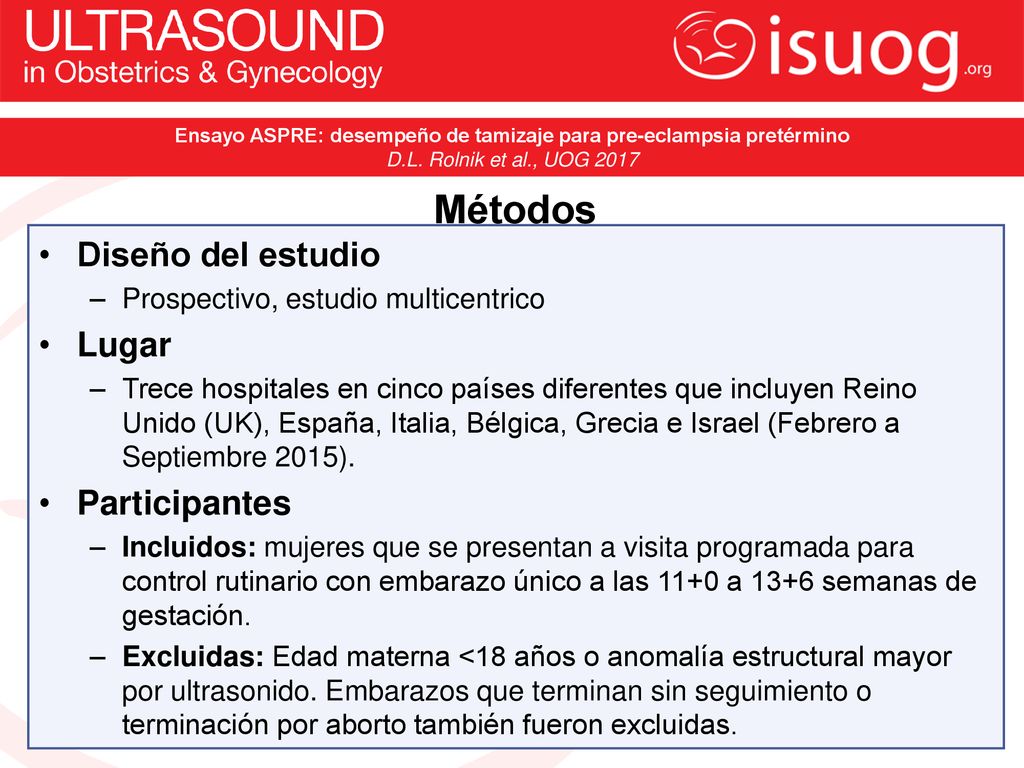 ULTRASOUND
in Obstetrics & Gynecology

isuog.org

Ensayo ASPRE: desempeño de tamizaje para pre-eclampsia pretérmino
D.L. Rolnik et al., UOG 2017

Métodos

• Diseño del estudio
– Prospectivo, estudio multicentrico
• Lugar
– Trece hospitales en cinco países diferentes que incluyen Reino Unido (UK), España, Italia, Bélgica, Grecia e Israel (Febrero a Septiembre 2015).
• Participantes
– Incluidos: mujeres que se presentan a visita programada para control rutinario con embarazo único a las 11+0 a 13+6 semanas de gestación.
– Excluidas: Edad materna <18 años o anomalía estructural mayor por ultrasonido. Embarazos que terminan sin seguimiento o terminación por aborto también fueron excluidas.